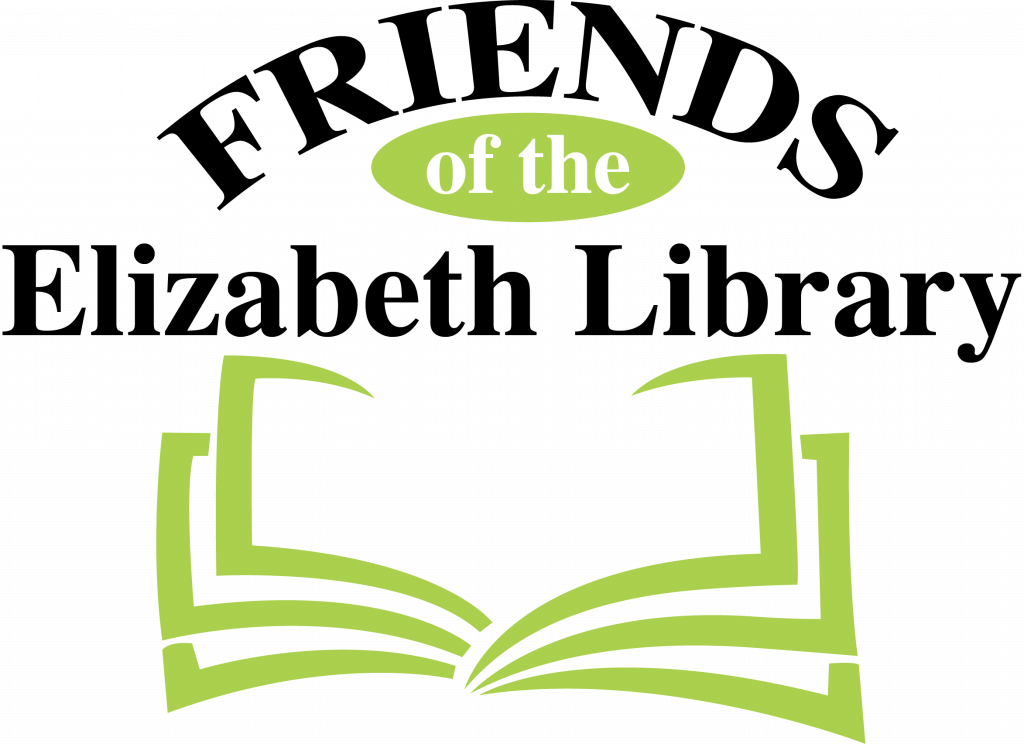 FRIENDS
of the
Elizabeth Library